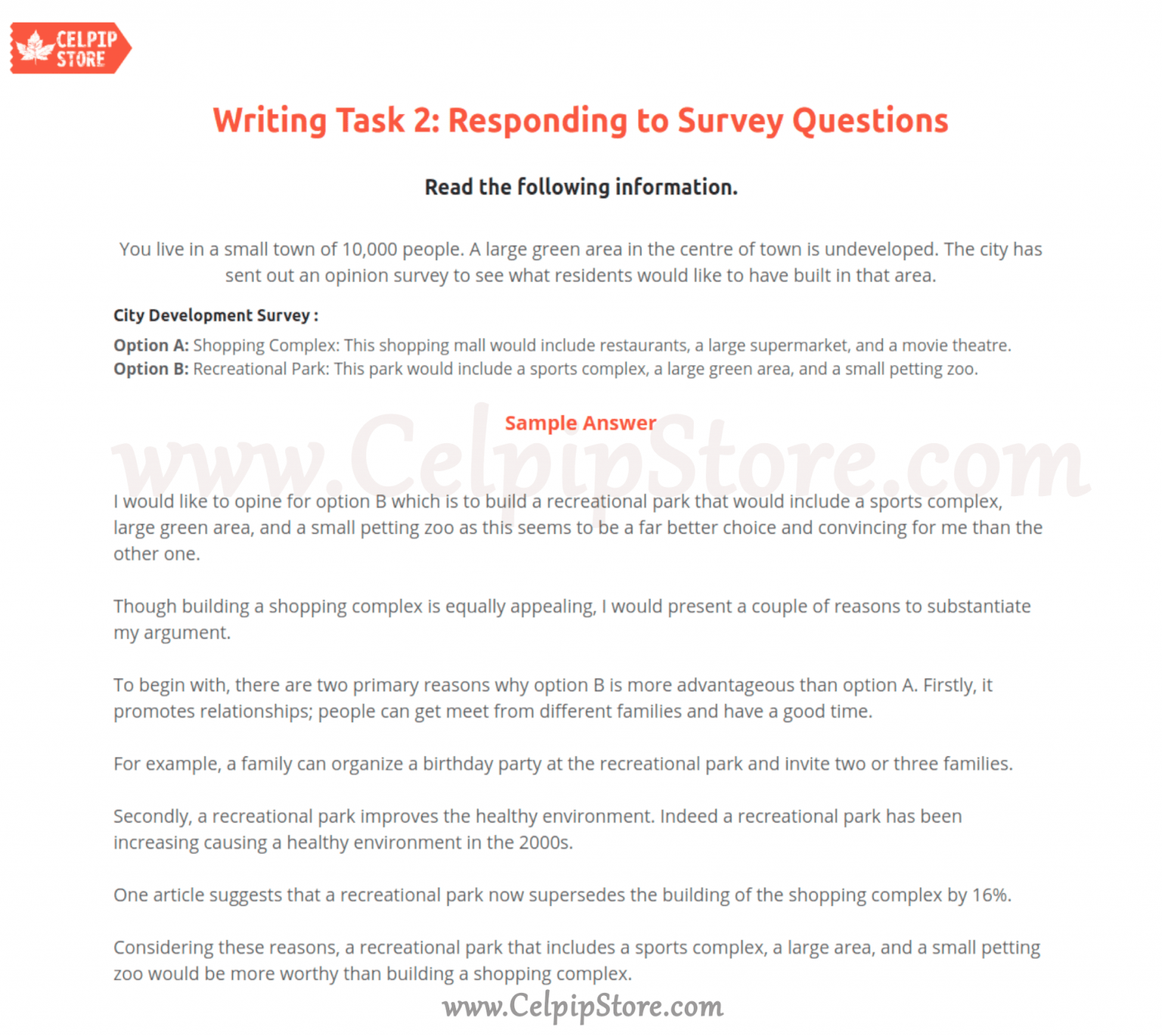 CELPIP STORE

Writing Task 2: Responding to Survey Questions

Read the following information.

You live in a small town of 10,000 people. A large green area in the centre of town is undeveloped. The city has sent out an opinion survey to see what residents would like to have built in that area.

City Development Survey :

Option A: Shopping Complex: This shopping mall would include restaurants, a large supermarket, and a movie theatre.
Option B: Recreational Park: This park would include a sports complex, a large green area, and a small petting zoo.

Sample Answer

www.CelpipStore.com

I would like to opine for option B which is to build a recreational park that would include a sports complex, large green area, and a small petting zoo as this seems to be a far better choice and convincing for me than the other one.

Though building a shopping complex is equally appealing, I would present a couple of reasons to substantiate my argument.

To begin with, there are two primary reasons why option B is more advantageous than option A. Firstly, it promotes relationships; people can get meet from different families and have a good time.

For example, a family can organize a birthday party at the recreational park and invite two or three families.

Secondly, a recreational park improves the healthy environment. Indeed a recreational park has been increasing causing a healthy environment in the 2000s.

One article suggests that a recreational park now supersedes the building of the shopping complex by 16%.

Considering these reasons, a recreational park that includes a sports complex, a large area, and a small petting zoo would be more worthy than building a shopping complex.

www.CelpipStore.com